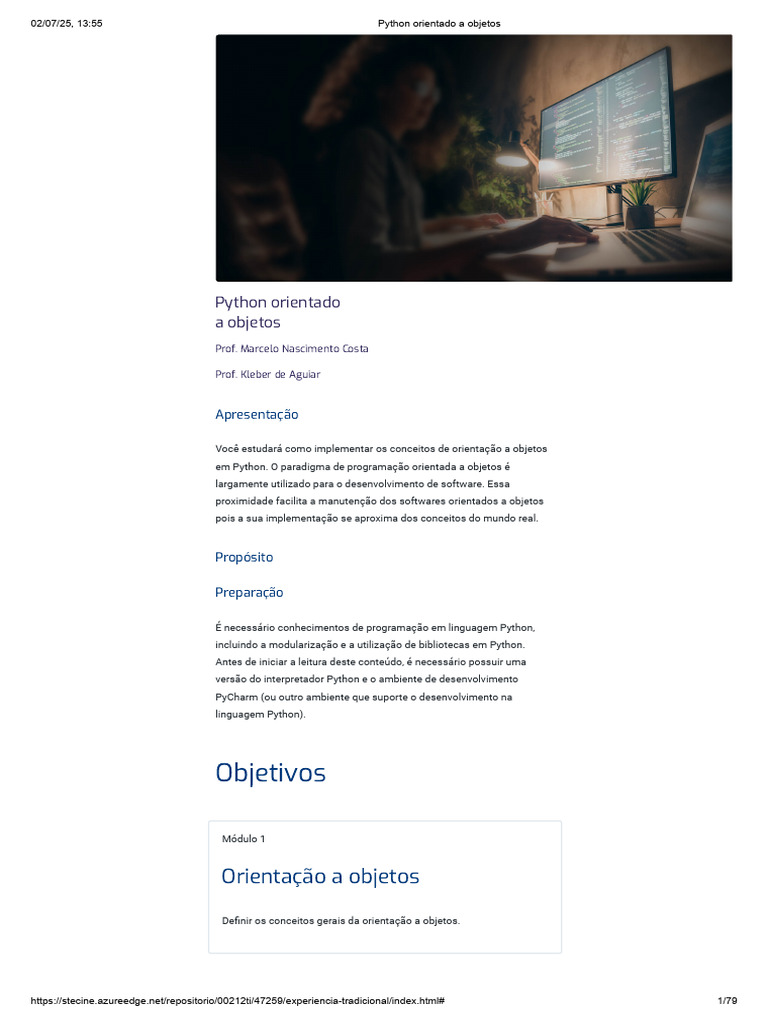 02/07/25, 13:55 Python orientado a objetos

Python orientado a objetos

Prof. Marcelo Nascimento Costa

Prof. Kleber de Aguiar

Apresentação

Você estudará como implementar os conceitos de orientação a objetos em Python. O paradigma de programação orientada a objetos é largamente utilizado para o desenvolvimento de software. Essa proximidade facilita a manutenção dos softwares orientados a objetos pois a sua implementação se aproxima dos conceitos do mundo real.

Propósito

Preparação

É necessário conhecimentos de programação em linguagem Python, incluindo a modularização e a utilização de bibliotecas em Python. Antes de iniciar a leitura deste conteúdo, é necessário possuir uma versão do interpretador Python e o ambiente de desenvolvimento PyCharm (ou outro ambiente que suporte o desenvolvimento na linguagem Python).

Objetivos

Módulo 1

Orientação a objetos

Definir os conceitos gerais da orientação a objetos.

https://stecine.azureedge.net/repositorio/00212ti/47259/experiencia-tradicional/index.html# 1/79